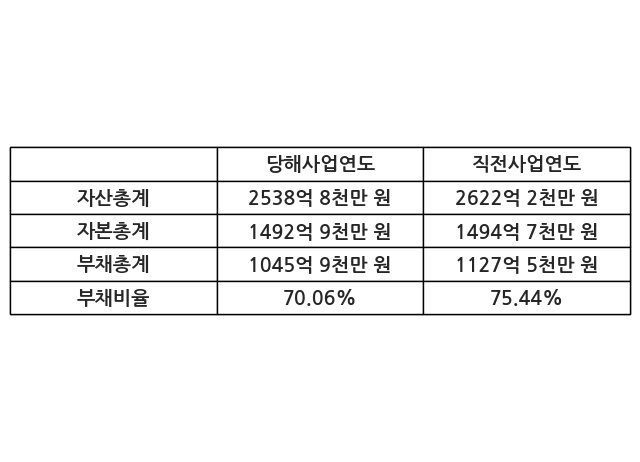 |  | 당해사업연도 | 직전사업연도 |
|---|---|---|
| 자산총계 | 2538억 8천만 원 | 2622억 2천만 원 |
| 자본총계 | 1492억 9천만 원 | 1494억 7천만 원 |
| 부채총계 | 1045억 9천만 원 | 1127억 5천만 원 |
| 부채비율 | 70.06% | 75.44% |